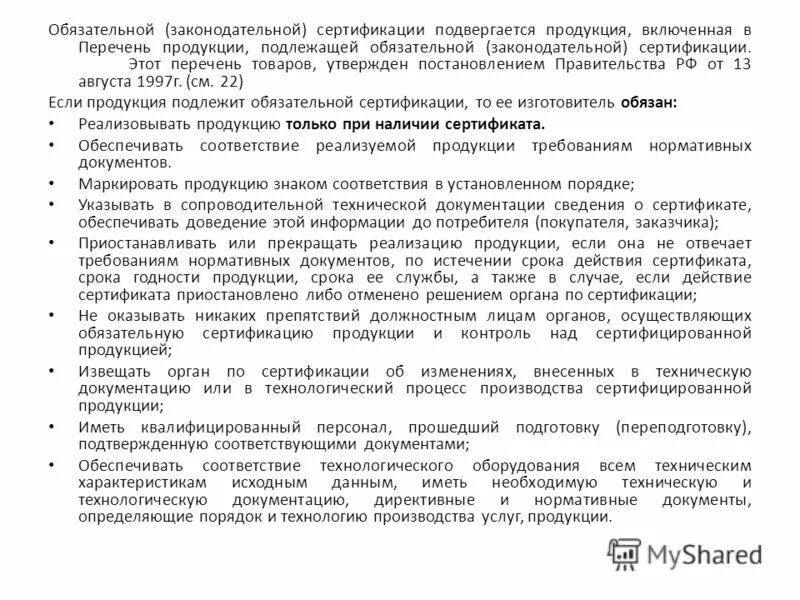 Обязательной (законодательной) сертификации подвергается продукция, включенная в Перечень продукции, подлежащей обязательной (законодательной) сертификации. Этот перечень товаров, утвержден постановлением Правительства РФ от 13 августа 1997г. (см. 22)

Если продукция подлежит обязательной сертификации, то ее изготовитель обязан:

• Реализовывать продукцию только при наличии сертификата.

• Обеспечивать соответствие реализуемой продукции требованиям нормативных документов.

• Маркировать продукцию знаком соответствия в установленном порядке;

• Указывать в сопроводительной технической документации сведения о сертификате, обеспечивать доведение этой информации до потребителя (покупателя, заказчика);

• Приостанавливать или прекращать реализацию продукции, если она не отвечает требованиям нормативных документов, по истечении срока действия сертификата, срока годности продукции, срока ее службы, а также в случае, если действие сертификата приостановлено либо отменено решением органа по сертификации;

• Не оказывать никаких препятствий должностным лицам органов, осуществляющих обязательную сертификацию продукции и контроль над сертифицированной продукцией;

• Извещать орган по сертификации об изменениях, внесенных в техническую документацию или в технологический процесс производства сертифицированной продукции;

• Иметь квалифицированный персонал, прошедший подготовку (переподготовку), подтвержденную соответствующими документами;

• Обеспечивать соответствие технологического оборудования всем техническим характеристикам исходным данным, иметь необходимую техническую и технологическую документацию, директивные и нормативные документы, определяющие порядок и технологию производства услуг, продукции.

MyShared